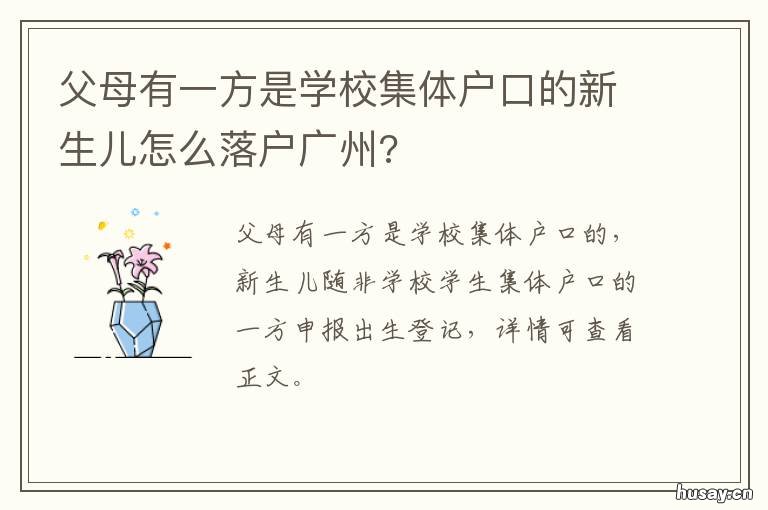 父母有一方是学校集体户口的新生儿怎么落户广州?

父母有一方是学校集体户口的，新生儿随非学校学生集体户口的一方申报出生登记，详情可查看正文。

husay.cn